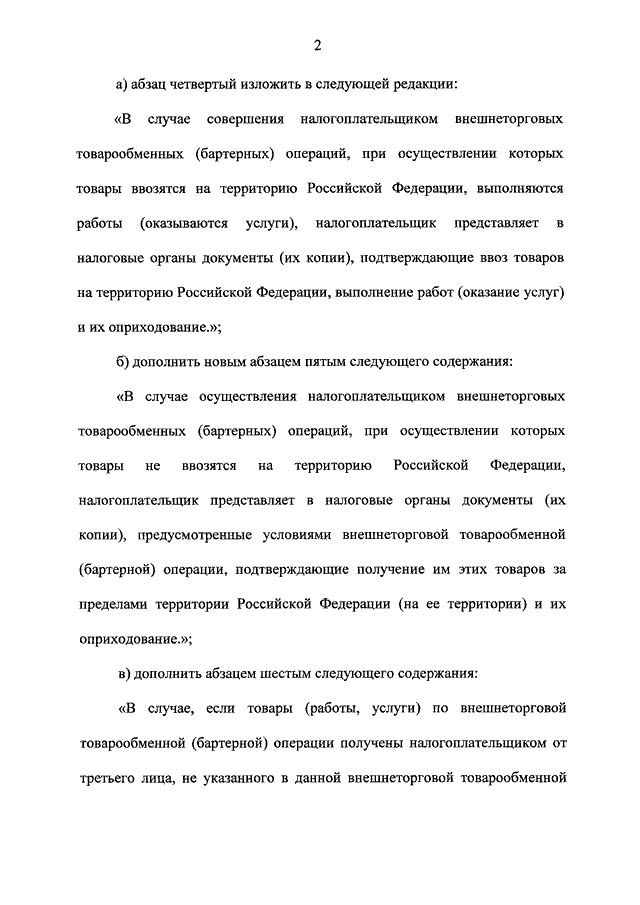 2

а) абзац четвертый изложить в следующей редакции:

«В случае совершения налогоплательщиком внешнеторговых товарообменных (бартерных) операций, при осуществлении которых товары ввозятся на территорию Российской Федерации, выполняются работы (оказываются услуги), налогоплательщик представляет в налоговые органы документы (их копии), подтверждающие ввоз товаров на территорию Российской Федерации, выполнение работ (оказание услуг) и их оприходование.»;

б) дополнить новым абзацем пятым следующего содержания:

«В случае осуществления налогоплательщиком внешнеторговых товарообменных (бартерных) операций, при осуществлении которых товары не ввозятся на территорию Российской Федерации, налогоплательщик представляет в налоговые органы документы (их копии), предусмотренные условиями внешнеторговой товарообменной (бартерной) операции, подтверждающие получение им этих товаров за пределами территории Российской Федерации (на ее территории) и их оприходование.»;

в) дополнить абзацем шестым следующего содержания:

«В случае, если товары (работы, услуги) по внешнеторговой товарообменной (бартерной) операции получены налогоплательщиком от третьего лица, не указанного в данной внешнеторговой товарообменной